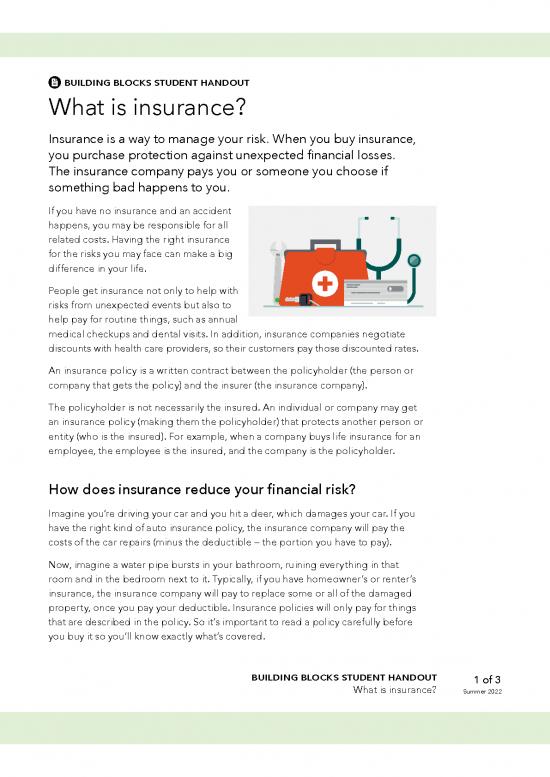 BUILDING BLOCKS STUDENT HANDOUT

What is insurance?

Insurance is a way to manage your risk. When you buy insurance, you purchase protection against unexpected financial losses. The insurance company pays you or someone you choose if something bad happens to you.

If you have no insurance and an accident happens, you may be responsible for all related costs. Having the right insurance for the risks you may face can make a big difference in your life.

People get insurance not only to help with risks from unexpected events but also to help pay for routine things, such as annual medical checkups and dental visits. In addition, insurance companies negotiate discounts with health care providers, so their customers pay those discounted rates.

An insurance policy is a written contract between the policyholder (the person or company that gets the policy) and the insurer (the insurance company).

The policyholder is not necessarily the insured. An individual or company may get an insurance policy (making them the policyholder) that protects another person or entity (who is the insured). For example, when a company buys life insurance for an employee, the employee is the insured, and the company is the policyholder.

How does insurance reduce your financial risk?

Imagine you're driving your car and you hit a deer, which damages your car. If you have the right kind of auto insurance policy, the insurance company will pay the costs of the car repairs (minus the deductible – the portion you have to pay).

Now, imagine a water pipe bursts in your bathroom, ruining everything in that room and in the bedroom next to it. Typically, if you have homeowner's or renter's insurance, the insurance company will pay to replace some or all of the damaged property, once you pay your deductible. Insurance policies will only pay for things that are described in the policy. So it's important to read a policy carefully before you buy it so you'll know exactly what's covered.

BUILDING BLOCKS STUDENT HANDOUT
What is insurance?

1 of 3
Summer 2022